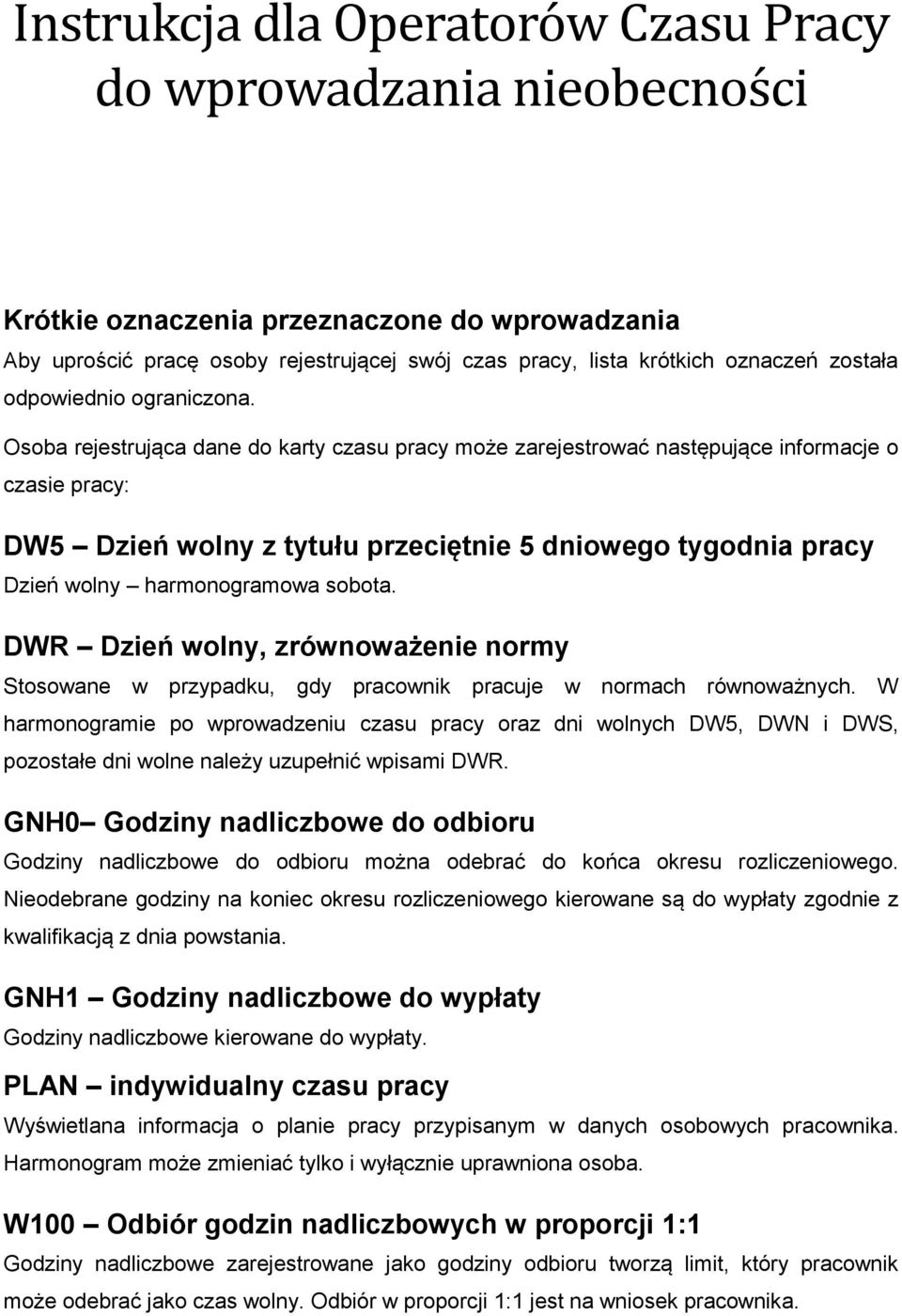 Instrukcja dla Operatorów Czasu Pracy do wprowadzania nieobecności

Krótkie oznaczenia przeznaczone do wprowadzania
Aby uprościć pracę osoby rejestrującej swój czas pracy, lista krótkich oznaczeń została odpowiednio ograniczona.
Osoba rejestrująca dane do karty czasu pracy może zarejestrować następujące informacje o czasie pracy:

DW5 – Dzień wolny z tytułu przeciętnie 5 dniowego tygodnia pracy
Dzień wolny – harmonogramowa sobota.

DWR – Dzień wolny, zrównoważenie normy
Stosowane w przypadku, gdy pracownik pracuje w normach równoważnych. W harmonogramie po wprowadzeniu czasu pracy oraz dni wolnych DW5, DWN i DWS, pozostałe dni wolne należy uzupełnić wpisami DWR.

GNH0– Godziny nadliczbowe do odbioru
Godziny nadliczbowe do odbioru można odebrać do końca okresu rozliczeniowego. Nieodebrane godziny na koniec okresu rozliczeniowego kierowane są do wypłaty zgodnie z kwalifikacją z dnia powstania.

GNH1 – Godziny nadliczbowe do wypłaty
Godziny nadliczbowe kierowane do wypłaty.

PLAN – indywidualny czasu pracy
Wyświetlana informacja o planie pracy przypisanym w danych osobowych pracownika. Harmonogram może zmieniać tylko i wyłącznie uprawniona osoba.

W100 – Odbiór godzin nadliczbowych w proporcji 1:1
Godziny nadliczbowe zarejestrowane jako godziny odbioru tworzą limit, który pracownik może odebrać jako czas wolny. Odbiór w proporcji 1:1 jest na wniosek pracownika.